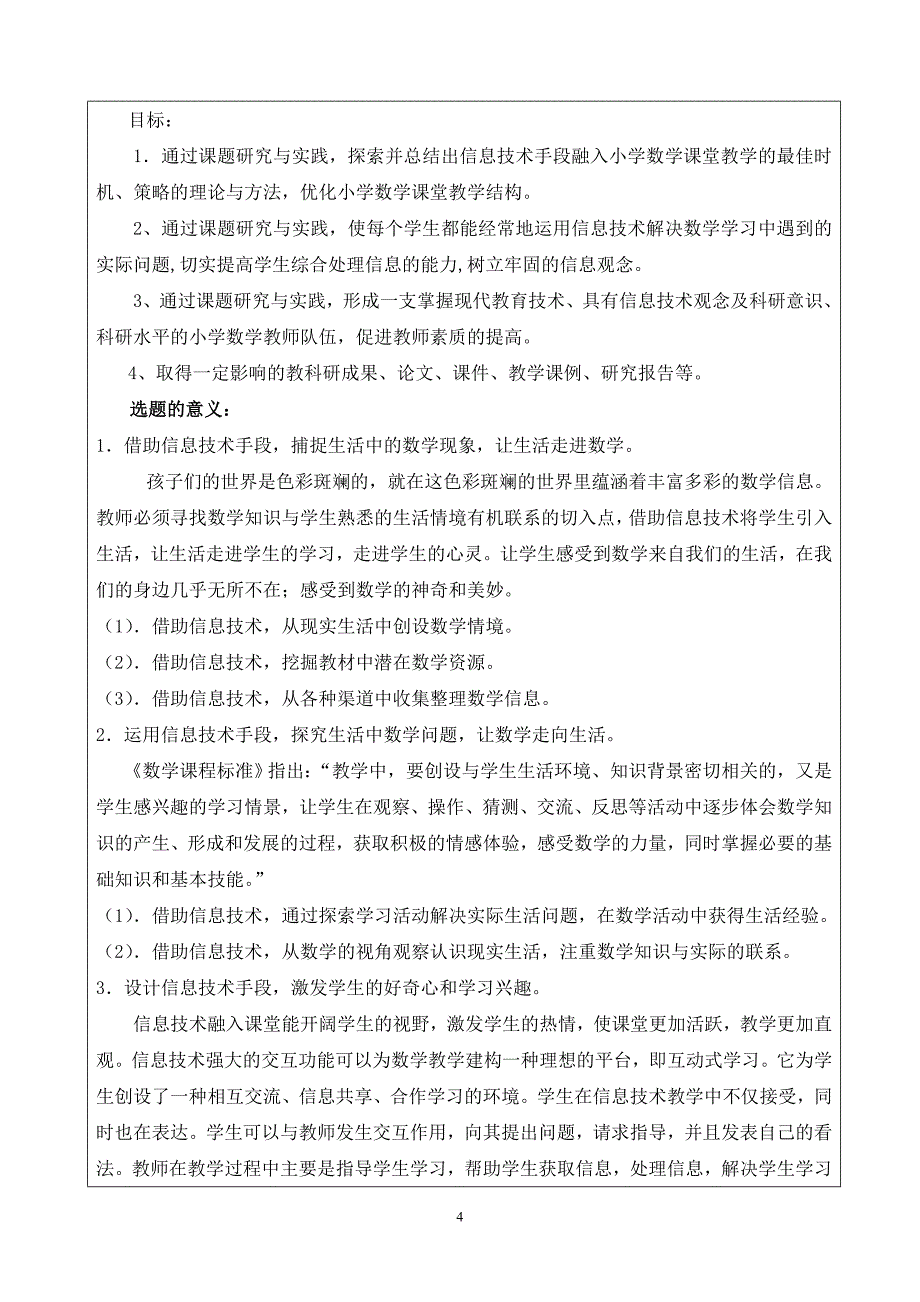 目标：

1．通过课题研究与实践，探索并总结出信息技术手段融入小学数学课堂教学的最佳时机、策略的理论与方法，优化小学数学课堂教学结构。

2、通过课题研究与实践，使每个学生都能经常地运用信息技术解决数学学习中遇到的实际问题,切实提高学生综合处理信息的能力,树立牢固的信息观念。

3、通过课题研究与实践，形成一支掌握现代教育技术、具有信息技术观念及科研意识、科研水平的小学数学教师队伍，促进教师素质的提高。

4、取得一定影响的教科研成果、论文、课件、教学课例、研究报告等。

选题的意义：

1．借助信息技术手段，捕捉生活中的数学现象，让生活走进数学。

孩子们的世界是色彩斑斓的，就在这色彩斑斓的世界里蕴涵着丰富多彩的数学信息。教师必须寻找数学知识与学生熟悉的生活情境有机联系的切入点，借助信息技术将学生引入生活，让生活走进学生的学习，走进学生的心灵。让学生感受到数学来自我们的生活，在我们的身边几乎无所不在；感受到数学的神奇和美妙。

（1）．借助信息技术，从现实生活中创设数学情境。

（2）．借助信息技术，挖掘教材中潜在数学资源。

（3）．借助信息技术，从各种渠道中收集整理数学信息。

2．运用信息技术手段，探究生活中数学问题，让数学走向生活。

《数学课程标准》指出：“教学中，要创设与学生生活环境、知识背景密切相关的，又是学生感兴趣的学习情景，让学生在观察、操作、猜测、交流、反思等活动中逐步体会数学知识的产生、形成和发展的过程，获取积极的情感体验，感受数学的力量，同时掌握必要的基础知识和基本技能。”

（1）．借助信息技术，通过探索学习活动解决实际生活问题，在数学活动中获得生活经验。

（2）．借助信息技术，从数学的视角观察认识现实生活，注重数学知识与实际的联系。

3．设计信息技术手段，激发学生的好奇心和学习兴趣。

信息技术融入课堂能开阔学生的视野，激发学生的热情，使课堂更加活跃，教学更加直观。信息技术强大的交互功能可以为数学教学建构一种理想的平台，即互动式学习。它为学生创设了一种相互交流、信息共享、合作学习的环境。学生在信息技术教学中不仅接受，同时也在表达。学生可以与教师发生交互作用，向其提出问题，请求指导，并且发表自己的看法。教师在教学过程中主要是指导学生学习，帮助学生获取信息，处理信息，解决学生学习

4